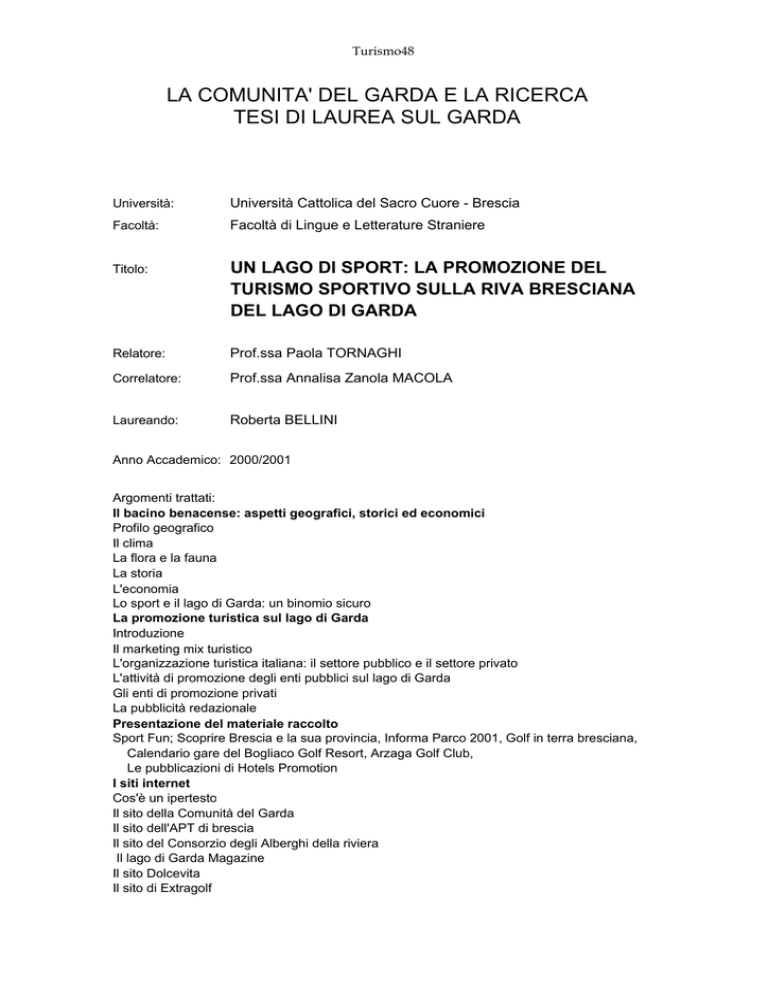 Turismo48

LA COMUNITA' DEL GARDA E LA RICERCA
TESI DI LAUREA SUL GARDA

Università: Università Cattolica del Sacro Cuore - Brescia

Facoltà: Facoltà di Lingue e Letterature Straniere

Titolo: UN LAGO DI SPORT: LA PROMOZIONE DEL TURISMO SPORTIVO SULLA RIVA BRESCIANA DEL LAGO DI GARDA

Relatore: Prof.ssa Paola TORNAGHI

Correlatore: Prof.ssa Annalisa Zanola MACOLA

Laureando: Roberta BELLINI

Anno Accademico: 2000/2001

Argomenti trattati:
Il bacino benacense: aspetti geografici, storici ed economici
Profilo geografico
Il clima
La flora e la fauna
La storia
L'economia
Lo sport e il lago di Garda: un binomio sicuro
La promozione turistica sul lago di Garda
Introduzione
Il marketing mix turistico
L'organizzazione turistica italiana: il settore pubblico e il settore privato
L'attività di promozione degli enti pubblici sul lago di Garda
Gli enti di promozione privati
La pubblicità redazionale
Presentazione del materiale raccolto
Sport Fun; Scoprire Brescia e la sua provincia, Informa Parco 2001, Golf in terra bresciana, Calendario gare del Bogliaco Golf Resort, Arzaga Golf Club, Le pubblicazioni di Hotels Promotion
I siti internet
Cos'è un ipertesto
Il sito della Comunità del Garda
Il sito dell'APT di brescia
Il sito del Consorzio degli Alberghi della riviera
Il lago di Garda Magazine
Il sito Dolcevita
Il sito di Extragolf